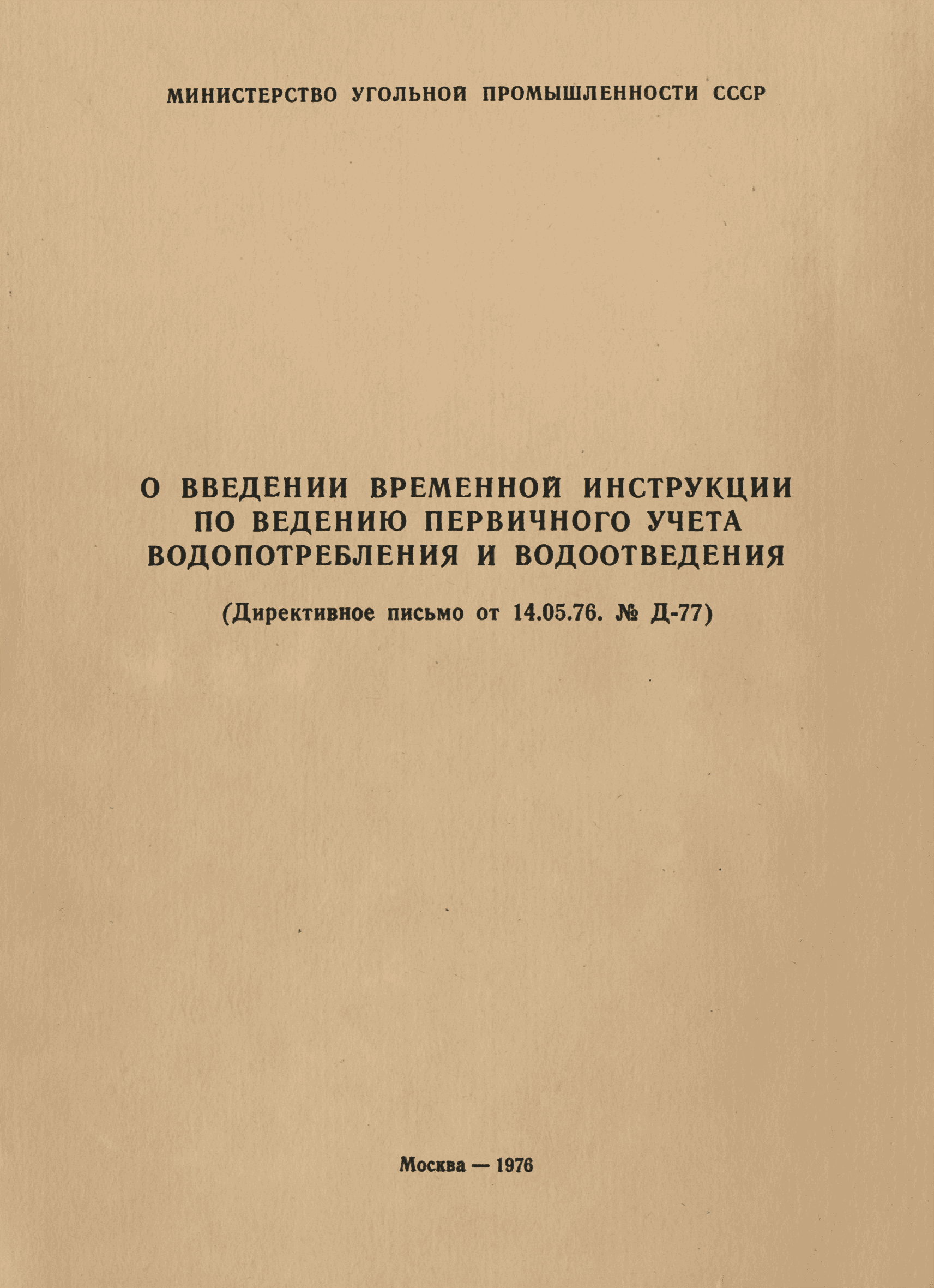 МИНИСТЕРСТВО УГОЛЬНОЙ ПРОМЫШЛЕННОСТИ СССР

О ВВЕДЕНИИ ВРЕМЕННОЙ ИНСТРУКЦИИ ПО ВЕДЕНИЮ ПЕРВИЧНОГО УЧЕТА ВОДОПОТРЕБЛЕНИЯ И ВОДООТВЕДЕНИЯ

(Директивное письмо от 14.05.76. № Д-77)

Москва — 1976